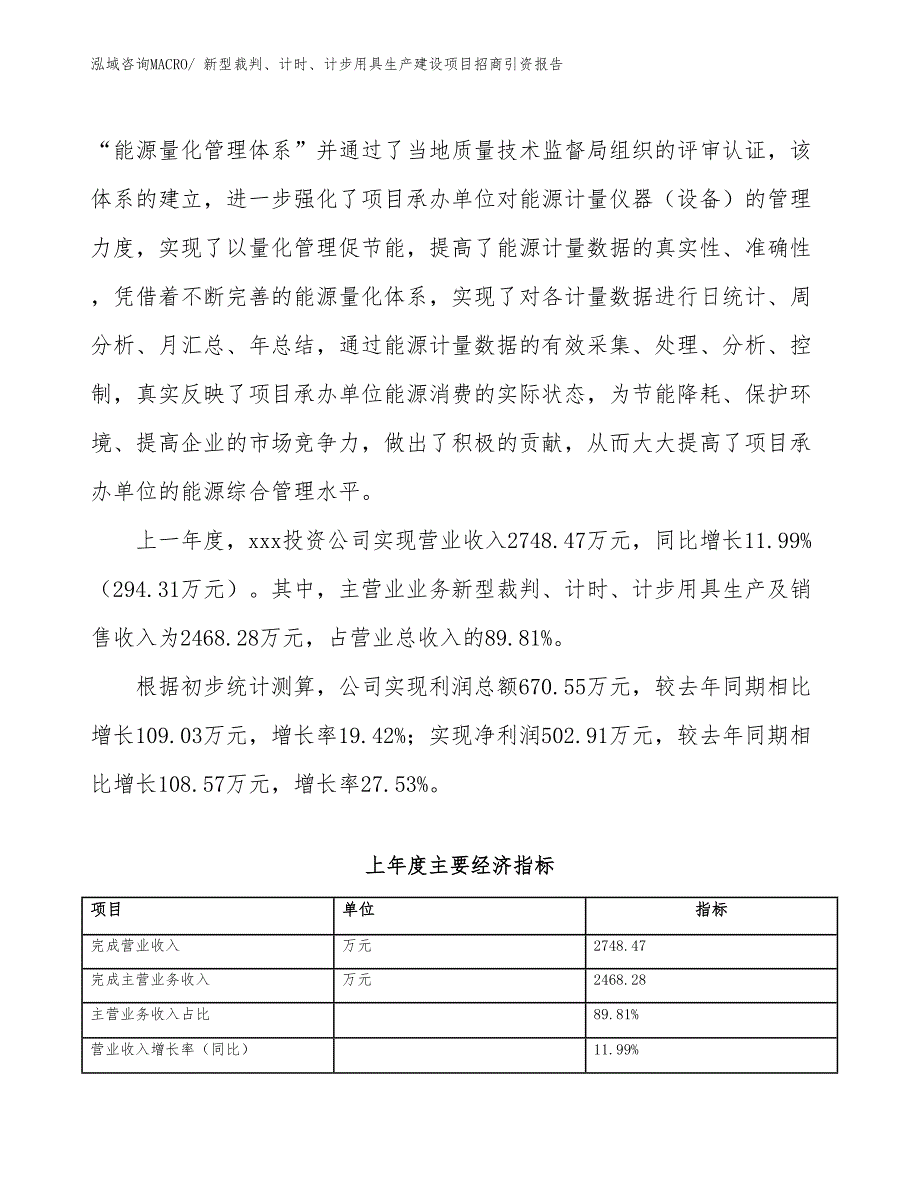 泓域咨询MACRO/ 新型裁判、计时、计步用具生产建设项目招商引资报告

“能源量化管理体系”并通过了当地质量技术监督局组织的评审认证，该体系的建立，进一步强化了项目承办单位对能源计量仪器（设备）的管理力度，实现了以量化管理促节能，提高了能源计量数据的真实性、准确性，凭借着不断完善的能源量化体系，实现了对各计量数据进行日统计、周分析、月汇总、年总结，通过能源计量数据的有效采集、处理、分析、控制，真实反映了项目承办单位能源消费的实际状态，为节能降耗、保护环境、提高企业的市场竞争力，做出了积极的贡献，从而大大提高了项目承办单位的能源综合管理水平。

上一年度，xxx投资公司实现营业收入2748.47万元，同比增长11.99%（294.31万元）。其中，主营业业务新型裁判、计时、计步用具生产及销售收入为2468.28万元，占营业总收入的89.81%。

根据初步统计测算，公司实现利润总额670.55万元，较去年同期相比增长109.03万元，增长率19.42%；实现净利润502.91万元，较去年同期相比增长108.57万元，增长率27.53%。

上年度主要经济指标

| 项目 | 单位 | 指标 |
|---|---|---|
| 完成营业收入 | 万元 | 2748.47 |
| 完成主营业务收入 | 万元 | 2468.28 |
| 主营业务收入占比 |  | 89.81% |
| 营业收入增长率（同比） |  | 11.99% |